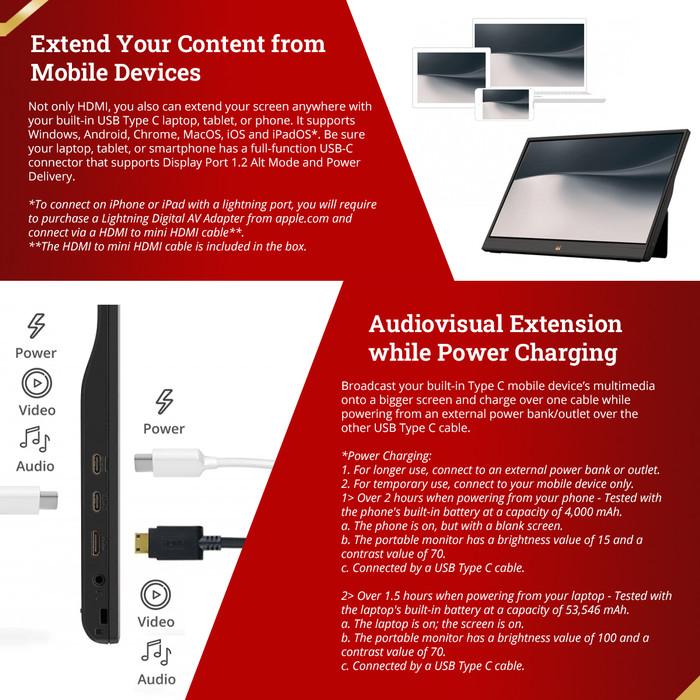 Extend Your Content from Mobile Devices

Not only HDMI, you also can extend your screen anywhere with your built-in USB Type C laptop, tablet, or phone. It supports Windows, Android, Chrome, MacOS, iOS and iPadOS*. Be sure your laptop, tablet, or smartphone has a full-function USB-C connector that supports Display Port 1.2 Alt Mode and Power Delivery.

*To connect on iPhone or iPad with a lightning port, you will require to purchase a Lightning Digital AV Adapter from apple.com and connect via a HDMI to mini HDMI cable**.
**The HDMI to mini HDMI cable is included in the box.

Power

Video

Audio

Power

Video

Audio

Audiovisual Extension while Power Charging

Broadcast your built-in Type C mobile device's multimedia onto a bigger screen and charge over one cable while powering from an external power bank/outlet over the other USB Type C cable.

*Power Charging:
1. For longer use, connect to an external power bank or outlet.
2. For temporary use, connect to your mobile device only.
1> Over 2 hours when powering from your phone - Tested with the phone's built-in battery at a capacity of 4,000 mAh.
a. The phone is on, but with a blank screen.
b. The portable monitor has a brightness value of 15 and a contrast value of 70.
c. Connected by a USB Type C cable.

2> Over 1.5 hours when powering from your laptop - Tested with the laptop's built-in battery at a capacity of 53,546 mAh.
a. The laptop is on; the screen is on.
b. The portable monitor has a brightness value of 100 and a contrast value of 70.
c. Connected by a USB Type C cable.